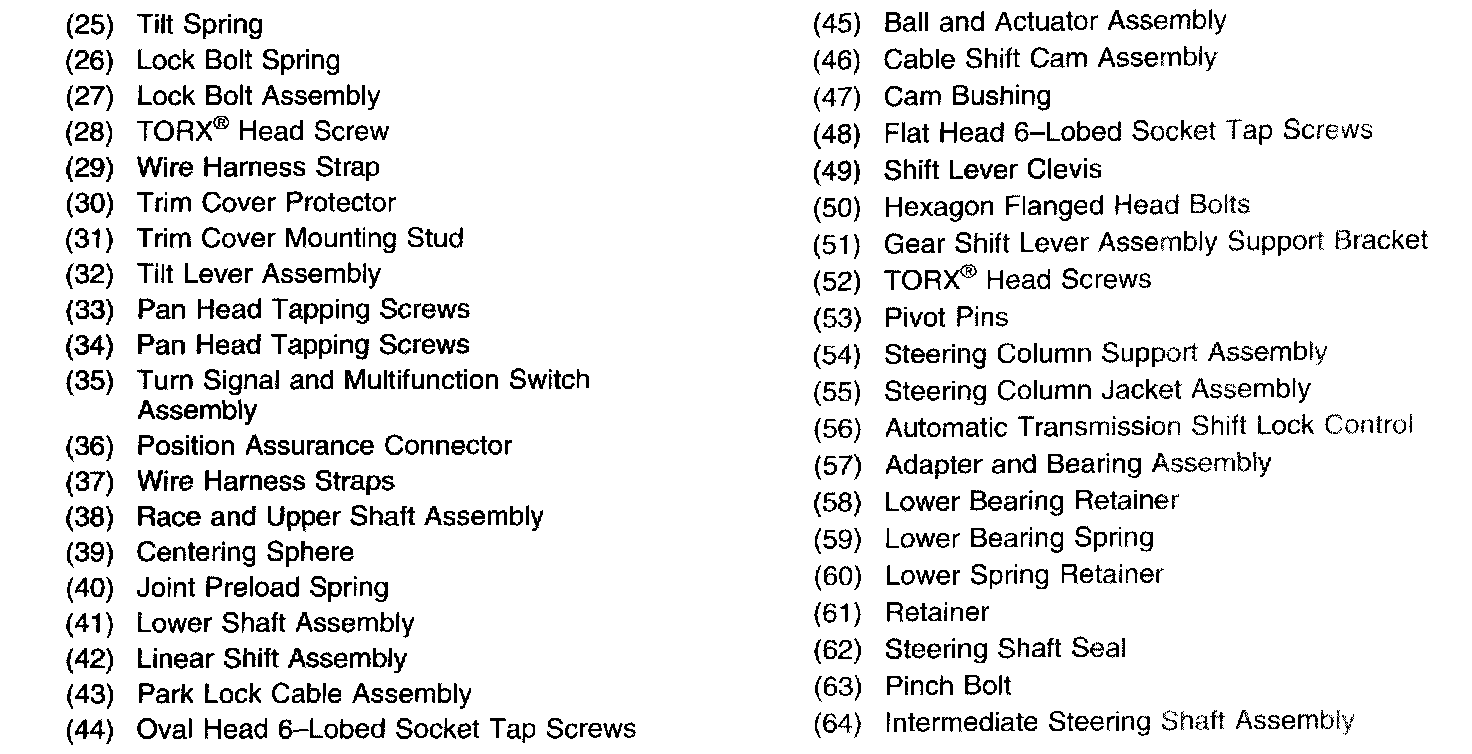 (25) Tilt Spring
(26) Lock Bolt Spring
(27) Lock Bolt Assembly
(28) TORX® Head Screw
(29) Wire Harness Strap
(30) Trim Cover Protector
(31) Trim Cover Mounting Stud
(32) Tilt Lever Assembly
(33) Pan Head Tapping Screws
(34) Pan Head Tapping Screws
(35) Turn Signal and Multifunction Switch Assembly
(36) Position Assurance Connector
(37) Wire Harness Straps
(38) Race and Upper Shaft Assembly
(39) Centering Sphere
(40) Joint Preload Spring
(41) Lower Shaft Assembly
(42) Linear Shift Assembly
(43) Park Lock Cable Assembly
(44) Oval Head 6–Lobed Socket Tap Screws

(45) Ball and Actuator Assembly
(46) Cable Shift Cam Assembly
(47) Cam Bushing
(48) Flat Head 6–Lobed Socket Tap Screws
(49) Shift Lever Clevis
(50) Hexagon Flanged Head Bolts
(51) Gear Shift Lever Assembly Support Bracket
(52) TORX® Head Screws
(53) Pivot Pins
(54) Steering Column Support Assembly
(55) Steering Column Jacket Assembly
(56) Automatic Transmission Shift Lock Control
(57) Adapter and Bearing Assembly
(58) Lower Bearing Retainer
(59) Lower Bearing Spring
(60) Lower Spring Retainer
(61) Retainer
(62) Steering Shaft Seal
(63) Pinch Bolt
(64) Intermediate Steering Shaft Assembly